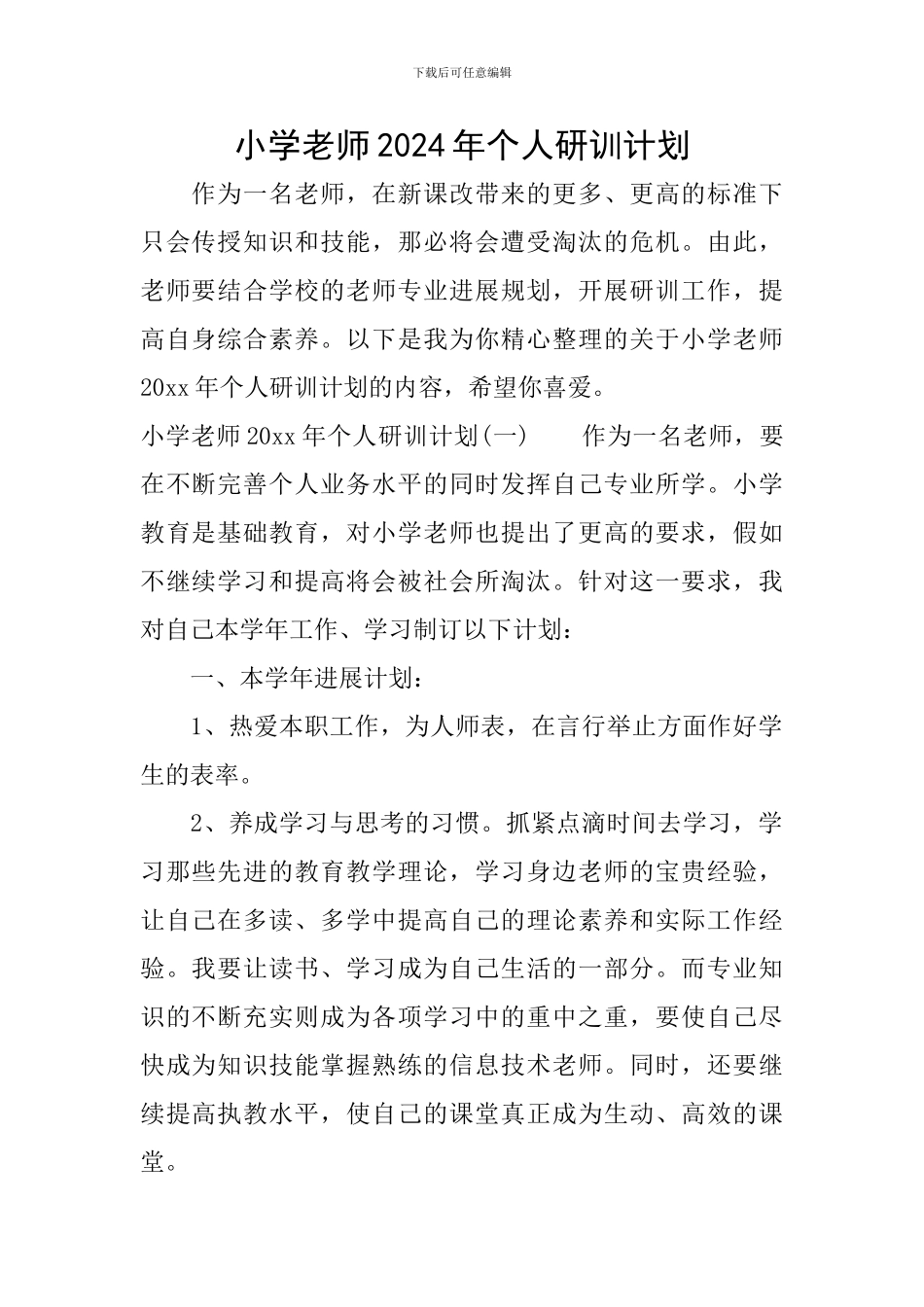 下载后可任意编辑

小学老师2024年个人研训计划

作为一名老师，在新课改带来的更多、更高的标准下只会传授知识和技能，那必将会遭受淘汰的危机。由此，老师要结合学校的老师专业进展规划，开展研训工作，提高自身综合素养。以下是我为你精心整理的关于小学老师20xx年个人研训计划的内容，希望你喜爱。

小学老师20xx年个人研训计划(一) 作为一名老师，要在不断完善个人业务水平的同时发挥自己专业所学。小学教育是基础教育，对小学老师也提出了更高的要求，假如不继续学习和提高将会被社会所淘汰。针对这一要求，我对自己本学年工作、学习制订以下计划：

一、本学年进展计划：

1、热爱本职工作，为人师表，在言行举止方面作好学生的表率。

2、养成学习与思考的习惯。抓紧点滴时间去学习，学习那些先进的教育教学理论，学习身边老师的宝贵经验，让自己在多读、多学中提高自己的理论素养和实际工作经验。我要让读书、学习成为自己生活的一部分。而专业知识的不断充实则成为各项学习中的重中之重，要使自己尽快成为知识技能掌握熟练的信息技术老师。同时，还要继续提高执教水平，使自己的课堂真正成为生动、高效的课堂。